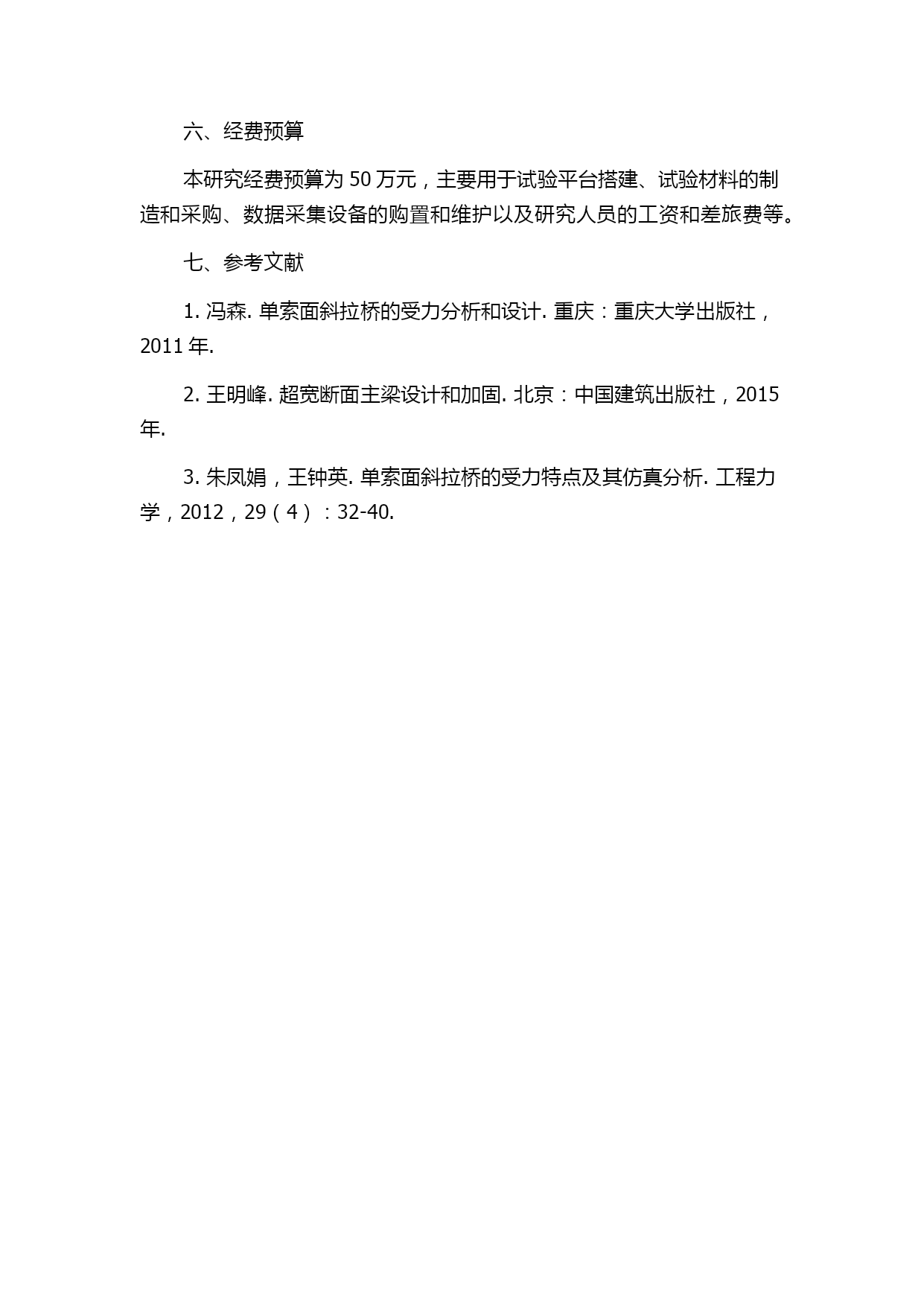 六、经费预算

本研究经费预算为 50 万元，主要用于试验平台搭建、试验材料的制造和采购、数据采集设备的购置和维护以及研究人员的工资和差旅费等。

七、参考文献

1. 冯森. 单索面斜拉桥的受力分析和设计. 重庆：重庆大学出版社，2011 年.

2. 王明峰. 超宽断面主梁设计和加固. 北京：中国建筑出版社，2015 年.

3. 朱凤娟，王钟英. 单索面斜拉桥的受力特点及其仿真分析. 工程力学，2012，29（4）：32-40.